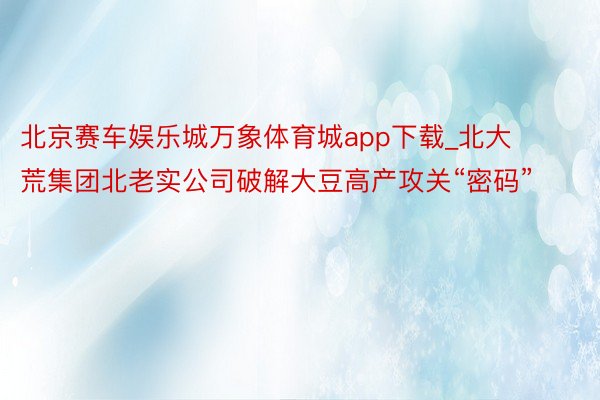 北京赛车娱乐城万象体育城app下载_北大荒集团北老实公司破解大豆高产攻关“密码”